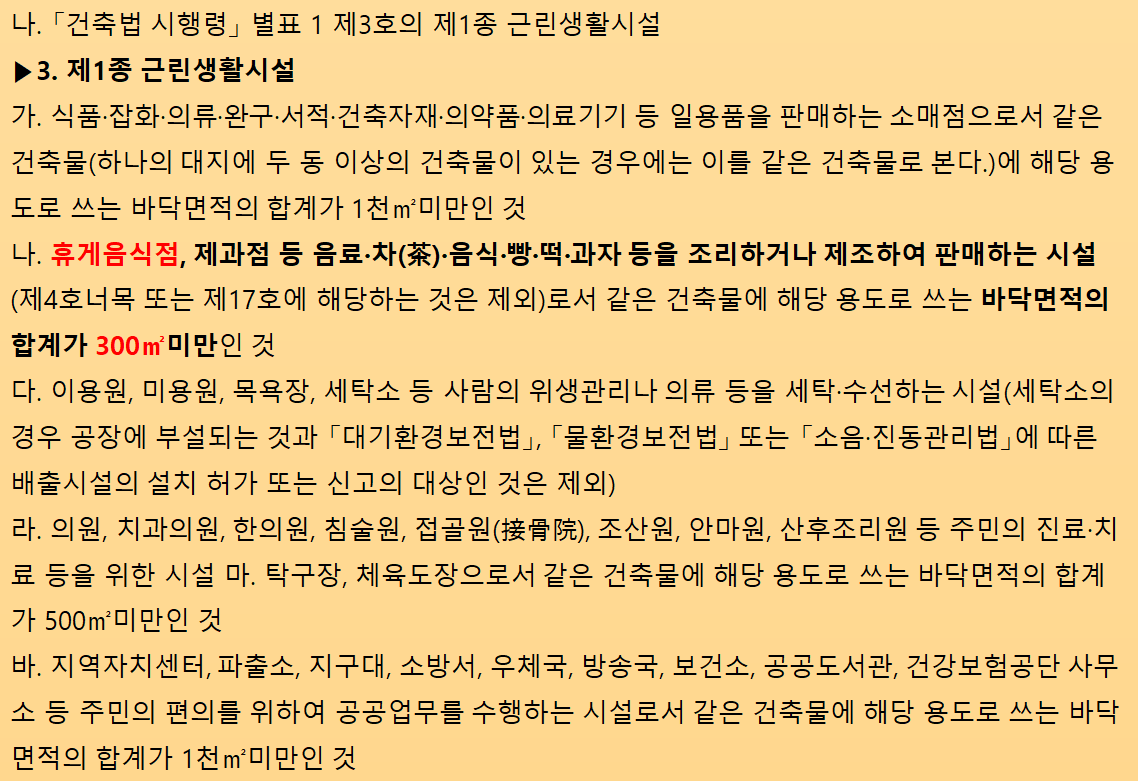 나.「건축법 시행령」별표 1 제3호의 제1종 근린생활시설

▶3. 제1종 근린생활시설

가. 식품·잡화·의류·완구·서적·건축자재·의약품·의료기기 등 일용품을 판매하는 소매점으로서 같은 건축물(하나의 대지에 두 동 이상의 건축물이 있는 경우에는 이를 같은 건축물로 본다.)에 해당 용도로 쓰는 바닥면적의 합계가 1천㎡미만인 것

나. 휴게음식점, 제과점 등 음료·차(茶)·음식·빵·떡·과자 등을 조리하거나 제조하여 판매하는 시설(제4호너목 또는 제17호에 해당하는 것은 제외)로서 같은 건축물에 해당 용도로 쓰는 바닥면적의 합계가 300㎡미만인 것

다. 이용원, 미용원, 목욕장, 세탁소 등 사람의 위생관리나 의류 등을 세탁·수선하는 시설(세탁소의 경우 공장에 부설되는 것과「대기환경보전법」,「물환경보전법」또는「소음·진동관리법」에 따른 배출시설의 설치 허가 또는 신고의 대상인 것은 제외)

라. 의원, 치과의원, 한의원, 침술원, 접골원(接骨院), 조산원, 안마원, 산후조리원 등 주민의 진료·치료 등을 위한 시설 마. 탁구장, 체육도장으로서 같은 건축물에 해당 용도로 쓰는 바닥면적의 합계가 500㎡미만인 것

바. 지역자치센터, 파출소, 지구대, 소방서, 우체국, 방송국, 보건소, 공공도서관, 건강보험공단 사무소 등 주민의 편의를 위하여 공공업무를 수행하는 시설로서 같은 건축물에 해당 용도로 쓰는 바닥면적의 합계가 1천㎡미만인 것